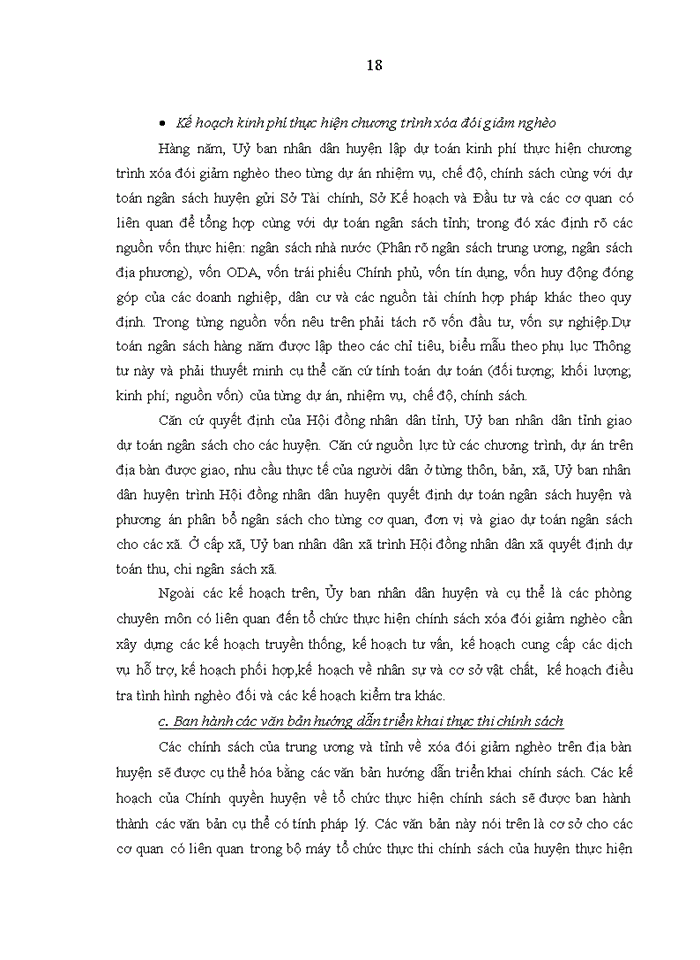 18

• Kế hoạch kinh phí thực hiện chương trình xóa đói giảm nghèo

Hàng năm, Uỷ ban nhân dân huyện lập dự toán kinh phí thực hiện chương trình xóa đói giảm nghèo theo từng dự án nhiệm vụ, chế độ, chính sách cùng với dự toán ngân sách huyện gửi Sở Tài chính, Sở Kế hoạch và Đầu tư và các cơ quan có liên quan để tổng hợp cùng với dự toán ngân sách tỉnh; trong đó xác định rõ các nguồn vốn thực hiện: ngân sách nhà nước (Phân rõ ngân sách trung ương, ngân sách địa phương), vốn ODA, vốn trái phiếu Chính phủ, vốn tín dụng, vốn huy động đóng góp của các doanh nghiệp, dân cư và các nguồn tài chính hợp pháp khác theo quy định. Trong từng nguồn vốn nêu trên phải tách rõ vốn đầu tư, vốn sự nghiệp.Dự toán ngân sách hàng năm được lập theo các chỉ tiêu, biểu mẫu theo phụ lục Thông tư này và phải thuyết minh cụ thể căn cứ tính toán dự toán (đối tượng; khối lượng; kinh phí; nguồn vốn) của từng dự án, nhiệm vụ, chế độ, chính sách.

Căn cứ quyết định của Hội đồng nhân dân tỉnh, Uỷ ban nhân dân tỉnh giao dự toán ngân sách cho các huyện. Căn cứ nguồn lực từ các chương trình, dự án trên địa bàn được giao, nhu cầu thực tế của người dân ở từng thôn, bản, xã, Uỷ ban nhân dân huyện trình Hội đồng nhân dân huyện quyết định dự toán ngân sách huyện và phương án phân bổ ngân sách cho từng cơ quan, đơn vị và giao dự toán ngân sách cho các xã. Ở cấp xã, Uỷ ban nhân dân xã trình Hội đồng nhân dân xã quyết định dự toán thu, chi ngân sách xã.

Ngoài các kế hoạch trên, Ủy ban nhân dân huyện và cụ thể là các phòng chuyên môn có liên quan đến tổ chức thực hiện chính sách xóa đói giảm nghèo cần xây dựng các kế hoạch truyền thống, kế hoạch tư vấn, kế hoạch cung cấp các dịch vụ hỗ trợ, kế hoạch phối hợp,kế hoạch về nhân sự và cơ sở vật chất, kế hoạch điều tra tình hình nghèo đói và các kế hoạch kiểm tra khác.

c. Ban hành các văn bản hướng dẫn triển khai thực thi chính sách

Các chính sách của trung ương và tỉnh về xóa đói giảm nghèo trên địa bàn huyện sẽ được cụ thể hóa bằng các văn bản hướng dẫn triển khai chính sách. Các kế hoạch của Chính quyền huyện về tổ chức thực hiện chính sách sẽ được ban hành thành các văn bản cụ thể có tính pháp lý. Các văn bản này nói trên là cơ sở cho các cơ quan có liên quan trong bộ máy tổ chức thực thi chính sách của huyện thực hiện